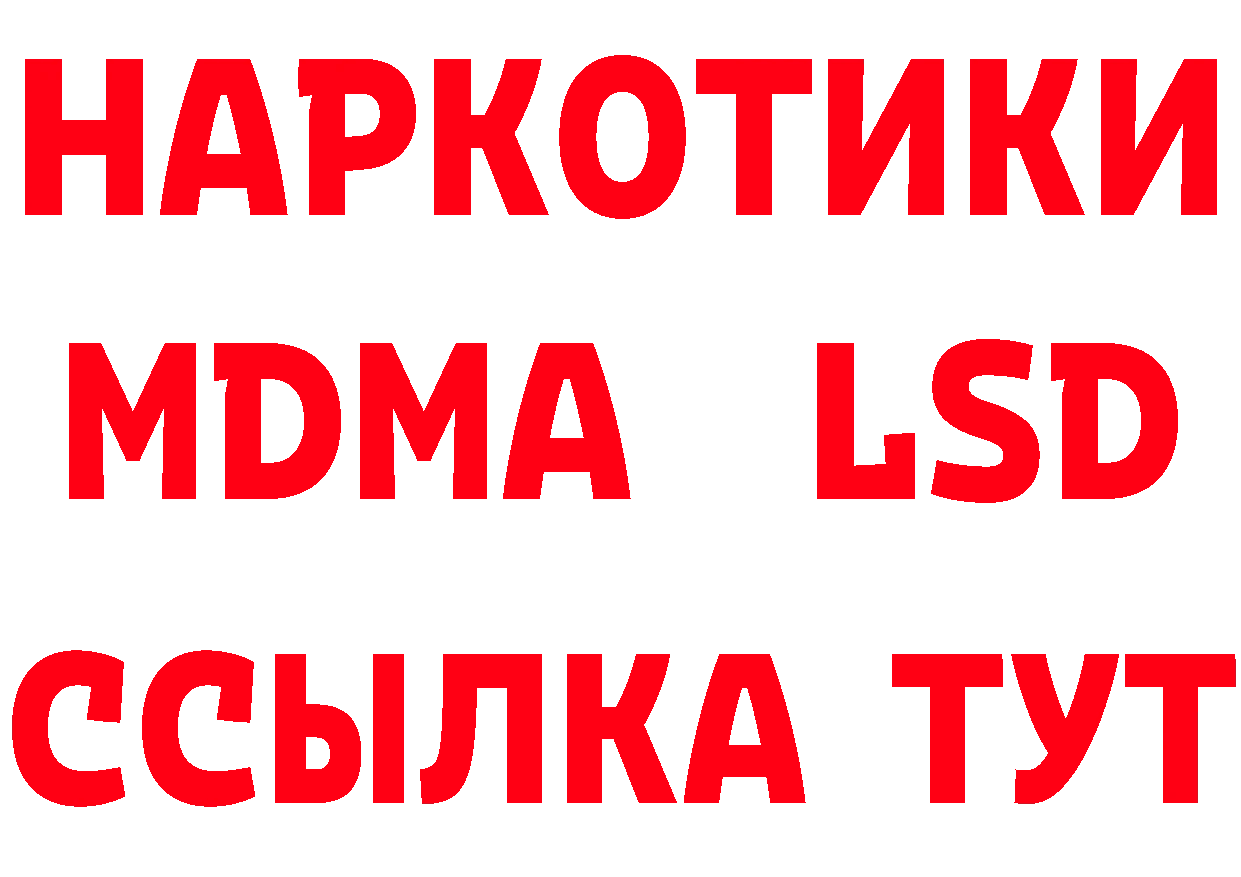 НАРКОТИКИ
MDMA LSD
ССЫЛКА ТУТ